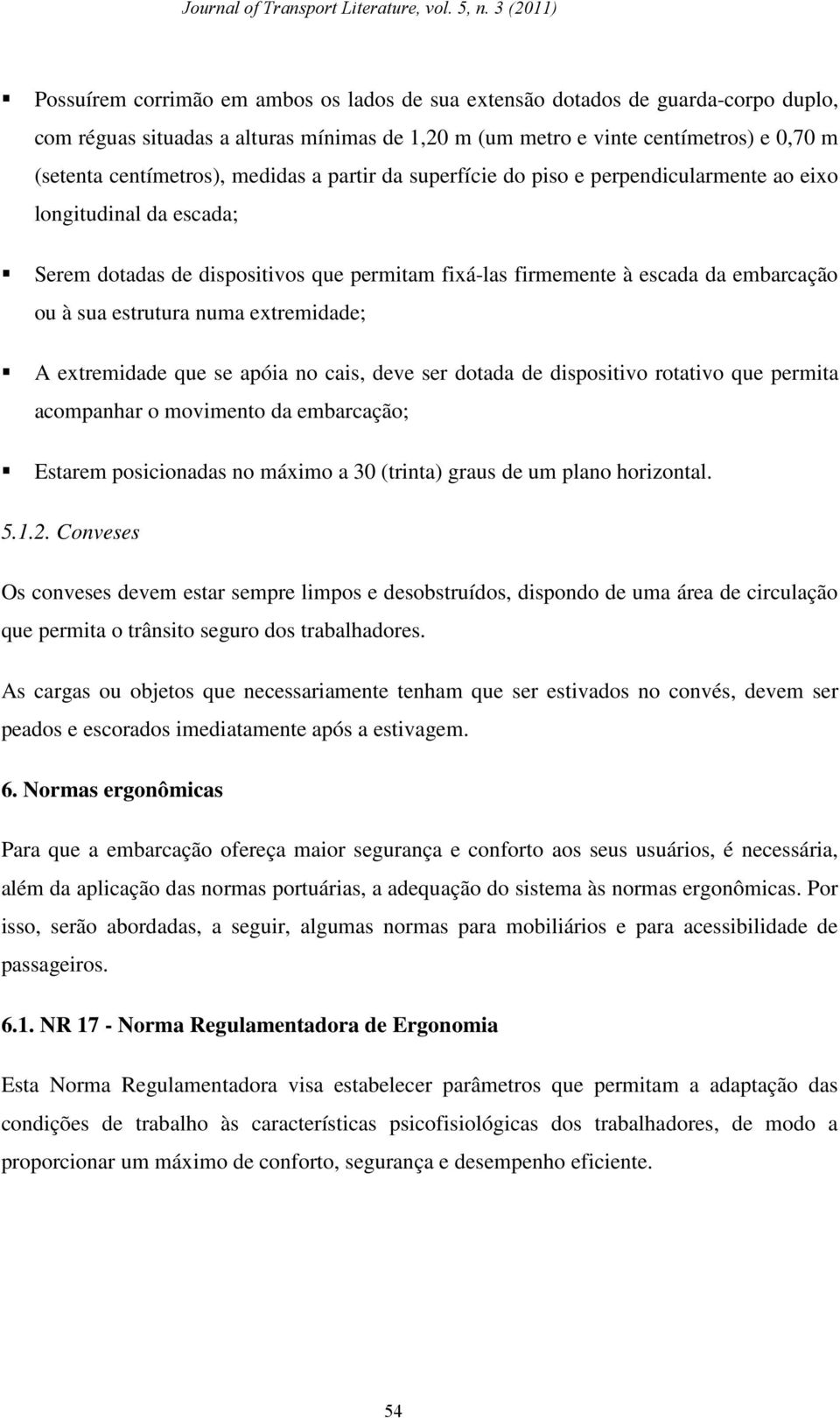 Journal of Transport Literature, vol. 5, n. 3 (2011)

▪ Possuírem corrimão em ambos os lados de sua extensão dotados de guarda-corpo duplo, com réguas situadas a alturas mínimas de 1,20 m (um metro e vinte centímetros) e 0,70 m (setenta centímetros), medidas a partir da superfície do piso e perpendicularmente ao eixo longitudinal da escada;

▪ Serem dotadas de dispositivos que permitam fixá-las firmemente à escada da embarcação ou à sua estrutura numa extremidade;

▪ A extremidade que se apóia no cais, deve ser dotada de dispositivo rotativo que permita acompanhar o movimento da embarcação;

▪ Estarem posicionadas no máximo a 30 (trinta) graus de um plano horizontal.

5.1.2. Conveses

Os conveses devem estar sempre limpos e desobstruídos, dispondo de uma área de circulação que permita o trânsito seguro dos trabalhadores.

As cargas ou objetos que necessariamente tenham que ser estivados no convés, devem ser peados e escorados imediatamente após a estivagem.

6. Normas ergonômicas

Para que a embarcação ofereça maior segurança e conforto aos seus usuários, é necessária, além da aplicação das normas portuárias, a adequação do sistema às normas ergonômicas. Por isso, serão abordadas, a seguir, algumas normas para mobiliários e para acessibilidade de passageiros.

6.1. NR 17 - Norma Regulamentadora de Ergonomia

Esta Norma Regulamentadora visa estabelecer parâmetros que permitam a adaptação das condições de trabalho às características psicofisiológicas dos trabalhadores, de modo a proporcionar um máximo de conforto, segurança e desempenho eficiente.

54